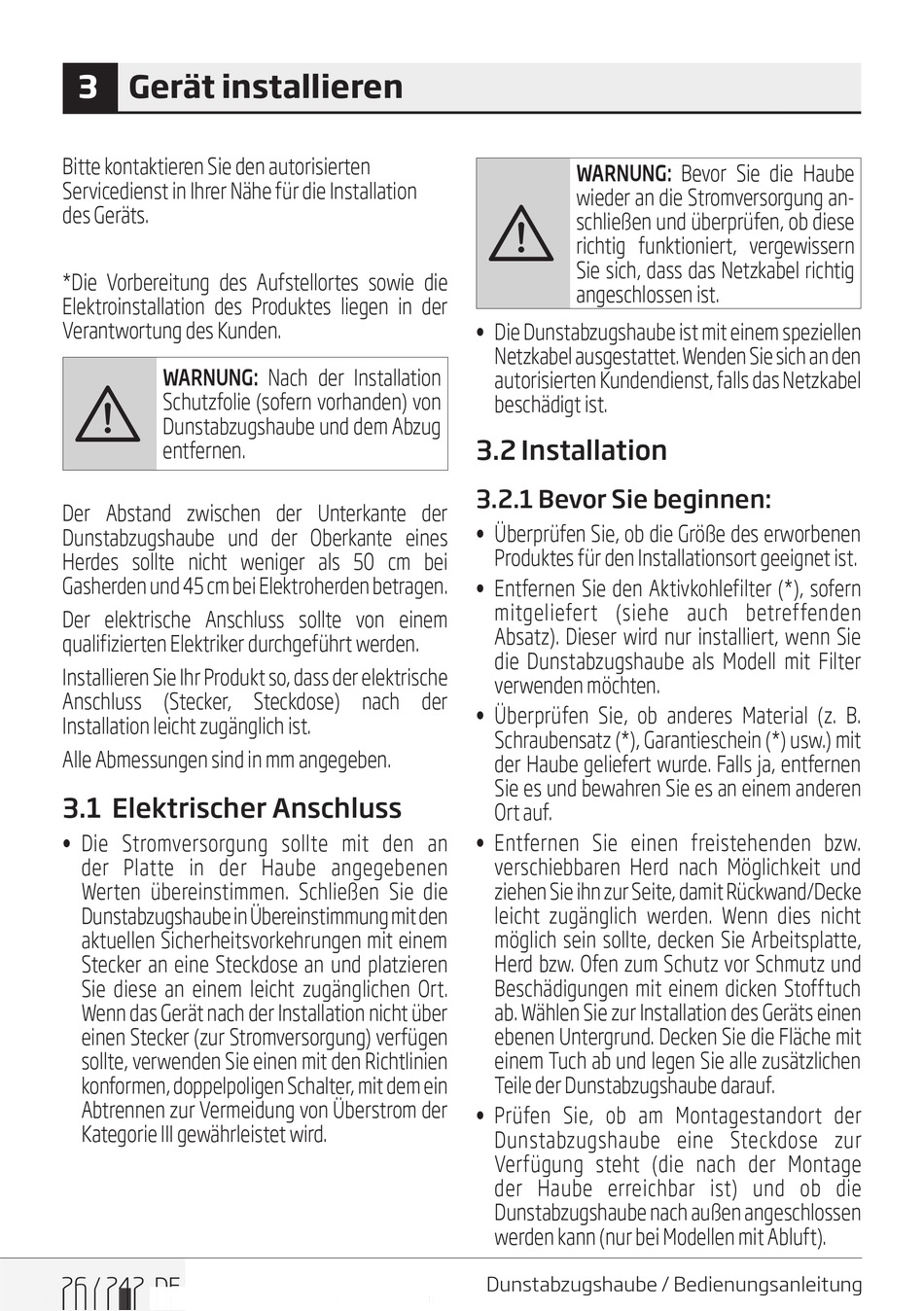 3 Gerät installieren

Bitte kontaktieren Sie den autorisierten Servicedienst in Ihrer Nähe für die Installation des Geräts.

*Die Vorbereitung des Aufstellortes sowie die Elektroinstallation des Produktes liegen in der Verantwortung des Kunden.

WARNUNG: Nach der Installation Schutzfolie (sofern vorhanden) von Dunstabzugshaube und dem Abzug entfernen.

Der Abstand zwischen der Unterkante der Dunstabzugshaube und der Oberkante eines Herdes sollte nicht weniger als 50 cm bei Gasherden und 45 cm bei Elektroherden betragen.

Der elektrische Anschluss sollte von einem qualifizierten Elektriker durchgeführt werden.

Installieren Sie Ihr Produkt so, dass der elektrische Anschluss (Stecker, Steckdose) nach der Installation leicht zugänglich ist.

Alle Abmessungen sind in mm angegeben.

3.1 Elektrischer Anschluss

• Die Stromversorgung sollte mit den an der Platte in der Haube angegebenen Werten übereinstimmen. Schließen Sie die Dunstabzugshaube in Übereinstimmung mit den aktuellen Sicherheitsvorkehrungen mit einem Stecker an eine Steckdose an und platzieren Sie diese an einem leicht zugänglichen Ort. Wenn das Gerät nach der Installation nicht über einen Stecker (zur Stromversorgung) verfügen sollte, verwenden Sie einen mit den Richtlinien konformen, doppelpoligen Schalter, mit dem ein Abtrennen zur Vermeidung von Überstrom der Kategorie III gewährleistet wird.

WARNUNG: Bevor Sie die Haube wieder an die Stromversorgung anschließen und überprüfen, ob diese richtig funktioniert, vergewissern Sie sich, dass das Netzkabel richtig angeschlossen ist.

• Die Dunstabzugshaube ist mit einem speziellen Netzkabel ausgestattet. Wenden Sie sich an den autorisierten Kundendienst, falls das Netzkabel beschädigt ist.

3.2 Installation

3.2.1 Bevor Sie beginnen:

• Überprüfen Sie, ob die Größe des erworbenen Produktes für den Installationsort geeignet ist.

• Entfernen Sie den Aktivkohlefilter (*), sofern mitgeliefert (siehe auch betreffenden Absatz). Dieser wird nur installiert, wenn Sie die Dunstabzugshaube als Modell mit Filter verwenden möchten.

• Überprüfen Sie, ob anderes Material (z. B. Schraubensatz (*), Garantieschein (*) usw.) mit der Haube geliefert wurde. Falls ja, entfernen Sie es und bewahren Sie es an einem anderen Ort auf.

• Entfernen Sie einen freistehenden bzw. verschiebbaren Herd nach Möglichkeit und ziehen Sie ihn zur Seite, damit Rückwand/Decke leicht zugänglich werden. Wenn dies nicht möglich sein sollte, decken Sie Arbeitsplatte, Herd bzw. Ofen zum Schutz vor Schmutz und Beschädigungen mit einem dicken Stofftuch ab. Wählen Sie zur Installation des Geräts einen ebenen Untergrund. Decken Sie die Fläche mit einem Tuch ab und legen Sie alle zusätzlichen Teile der Dunstabzugshaube darauf.

• Prüfen Sie, ob am Montagestandort der Dunstabzugshaube eine Steckdose zur Verfügung steht (die nach der Montage der Haube erreichbar ist) und ob die Dunstabzugshaube nach außen angeschlossen werden kann (nur bei Modellen mit Abluft).

26 / 242 DE    Dunstabzugshaube / Bedienungsanleitung